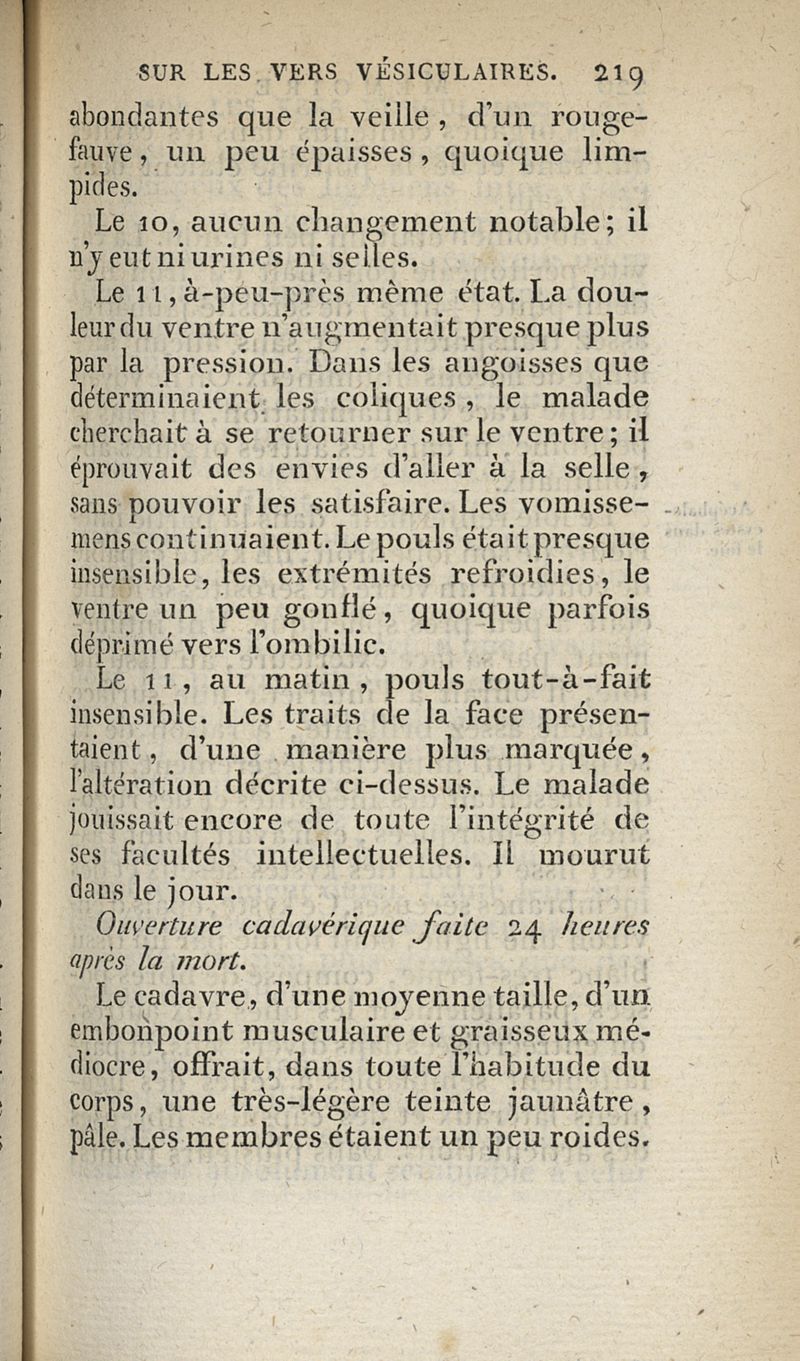 SUR LES VERS VÉSICULAIRES. 219

abondantes que la veille, d'un rouge-fauve, un peu épaisses, quoique limpides.

Le 10, aucun changement notable; il n'y eut ni urines ni selles.

Le 11, à-peu-près même état. La douleur du ventre n'augmentait presque plus par la pression. Dans les angoisses que déterminaient les coliques, le malade cherchait à se retourner sur le ventre; il éprouvait des envies d'aller à la selle, sans pouvoir les satisfaire. Les vomissemens continuaient. Le pouls était presque insensible, les extrémités refroidies, le ventre un peu gonflé, quoique parfois déprimé vers l'ombilic.

Le 11, au matin, pouls tout-à-fait insensible. Les traits de la face présentaient, d'une manière plus marquée, l'altération décrite ci-dessus. Le malade jouissait encore de toute l'intégrité de ses facultés intellectuelles. Il mourut dans le jour.

Ouverture cadavérique faite 24 heures après la mort.

Le cadavre, d'une moyenne taille, d'un embonpoint musculaire et graisseux médiocre, offrait, dans toute l'habitude du corps, une très-légère teinte jaunâtre, pâle. Les membres étaient un peu roides.